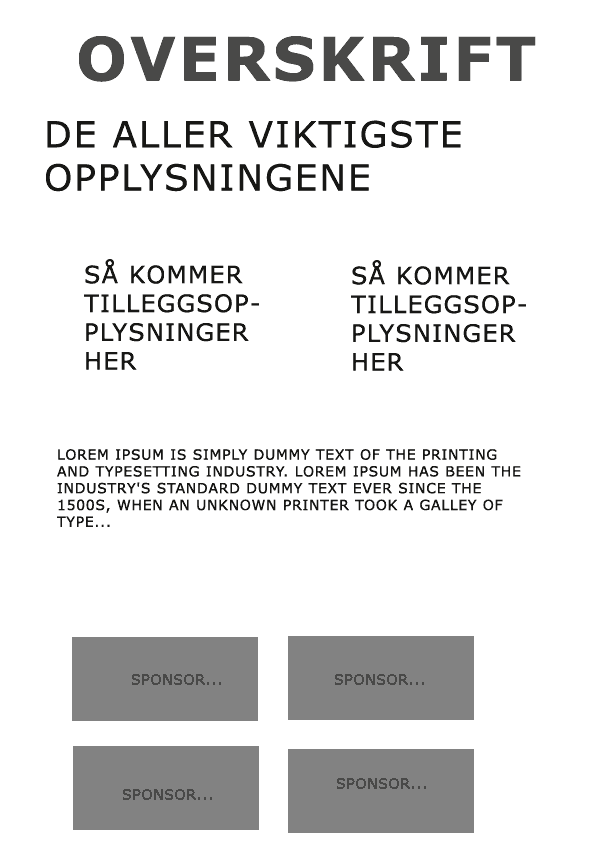 OVERSKRIFT

DE ALLER VIKTIGSTE OPPLYSNINGENE

SÅ KOMMER TILLEGGSOPPLYSNINGER HER

SÅ KOMMER TILLEGGSOPPLYSNINGER HER

LOREM IPSUM IS SIMPLY DUMMY TEXT OF THE PRINTING AND TYPESETTING INDUSTRY. LOREM IPSUM HAS BEEN THE INDUSTRY'S STANDARD DUMMY TEXT EVER SINCE THE 1500S, WHEN AN UNKNOWN PRINTER TOOK A GALLEY OF TYPE...

SPONSOR...

SPONSOR...

SPONSOR...

SPONSOR...